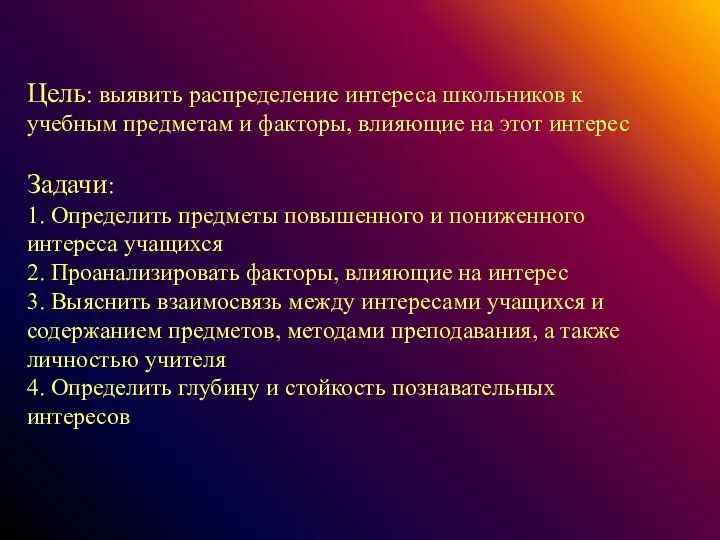 Цель: выявить распределение интереса школьников к учебным предметам и факторы, влияющие на этот интерес

Задачи:
1. Определить предметы повышенного и пониженного интереса учащихся
2. Проанализировать факторы, влияющие на интерес
3. Выяснить взаимосвязь между интересами учащихся и содержанием предметов, методами преподавания, а также личностью учителя
4. Определить глубину и стойкость познавательных интересов